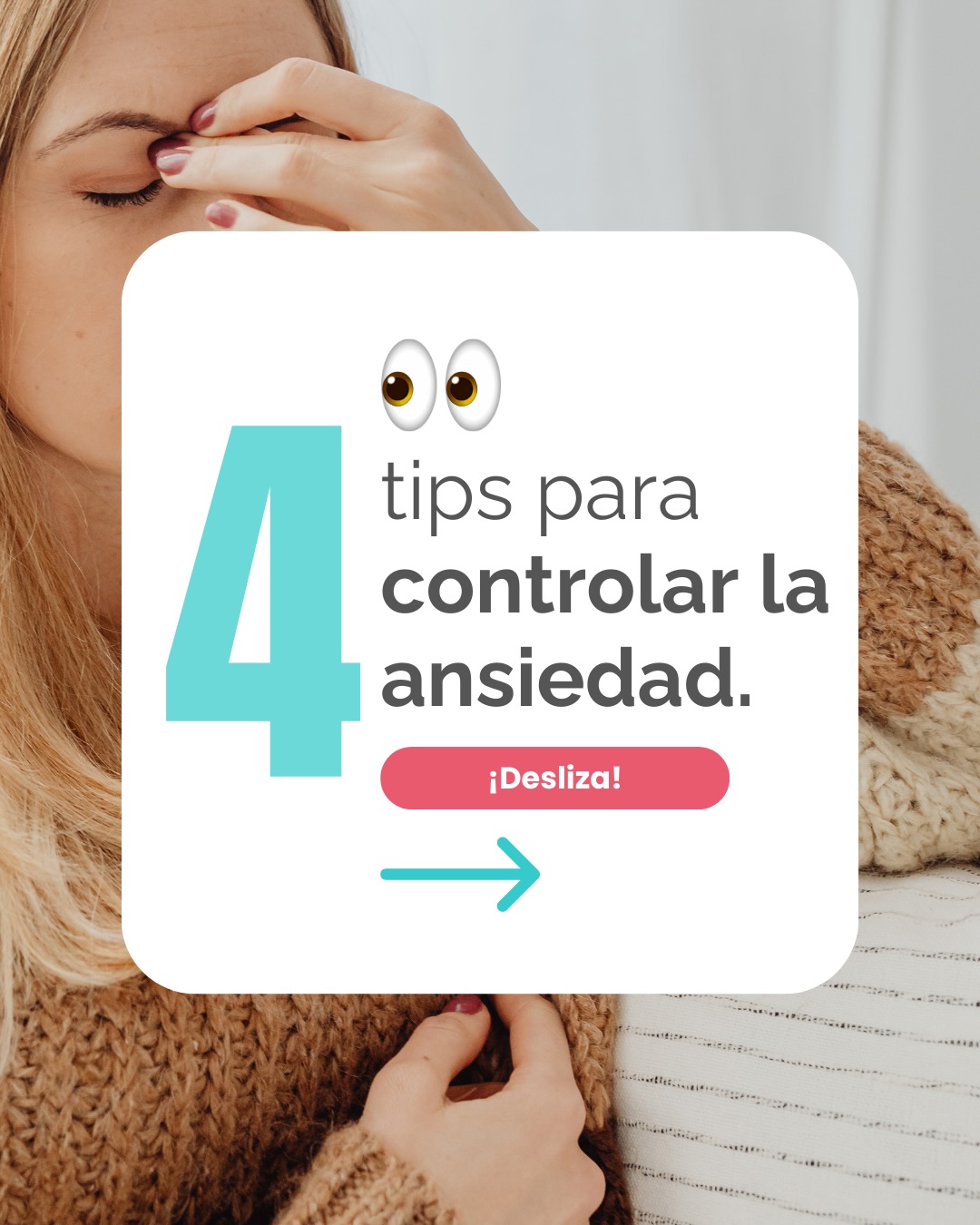 4 tips para controlar la ansiedad.

¡Desliza!